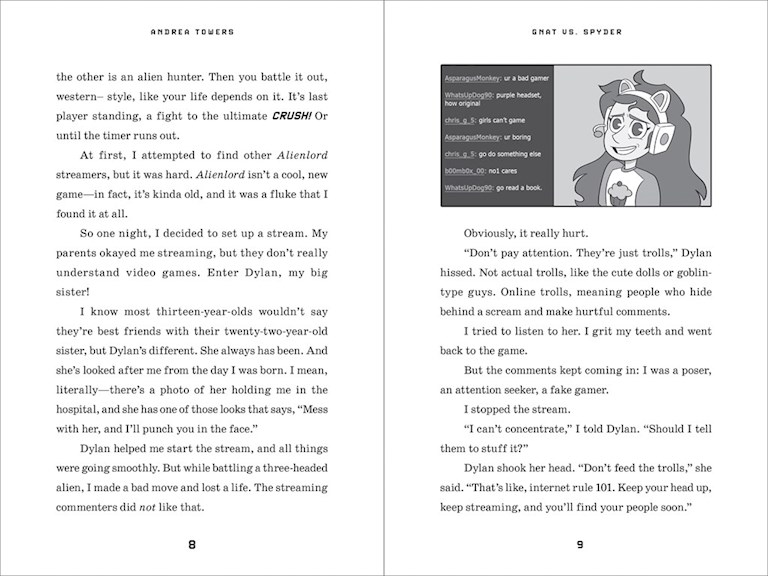 ANDREA TOWERS

the other is an alien hunter. Then you battle it out, western– style, like your life depends on it. It's last player standing, a fight to the ultimate CRUSH! Or until the timer runs out.

At first, I attempted to find other Alienlord streamers, but it was hard. Alienlord isn't a cool, new game—in fact, it's kinda old, and it was a fluke that I found it at all.

So one night, I decided to set up a stream. My parents okayed me streaming, but they don't really understand video games. Enter Dylan, my big sister!

I know most thirteen-year-olds wouldn't say they're best friends with their twenty-two-year-old sister, but Dylan's different. She always has been. And she's looked after me from the day I was born. I mean, literally—there's a photo of her holding me in the hospital, and she has one of those looks that says, "Mess with her, and I'll punch you in the face."

Dylan helped me start the stream, and all things were going smoothly. But while battling a three-headed alien, I made a bad move and lost a life. The streaming commenters did not like that.

8

GNAT VS. SPYDER

AsparagusMonkey: ur a bad gamer
WhatsUpDog90: purple headset, how original
chris_g_5: girls can't game
AsparagusMonkey: ur boring
chris_g_5: go do something else
b00mb0x_00: no1 cares
WhatsUpDog90: go read a book.

Obviously, it really hurt.

"Don't pay attention. They're just trolls," Dylan hissed. Not actual trolls, like the cute dolls or goblin-type guys. Online trolls, meaning people who hide behind a scream and make hurtful comments.

I tried to listen to her. I grit my teeth and went back to the game.

But the comments kept coming in: I was a poser, an attention seeker, a fake gamer.

I stopped the stream.

"I can't concentrate," I told Dylan. "Should I tell them to stuff it?"

Dylan shook her head. "Don't feed the trolls," she said. "That's like, internet rule 101. Keep your head up, keep streaming, and you'll find your people soon."

9